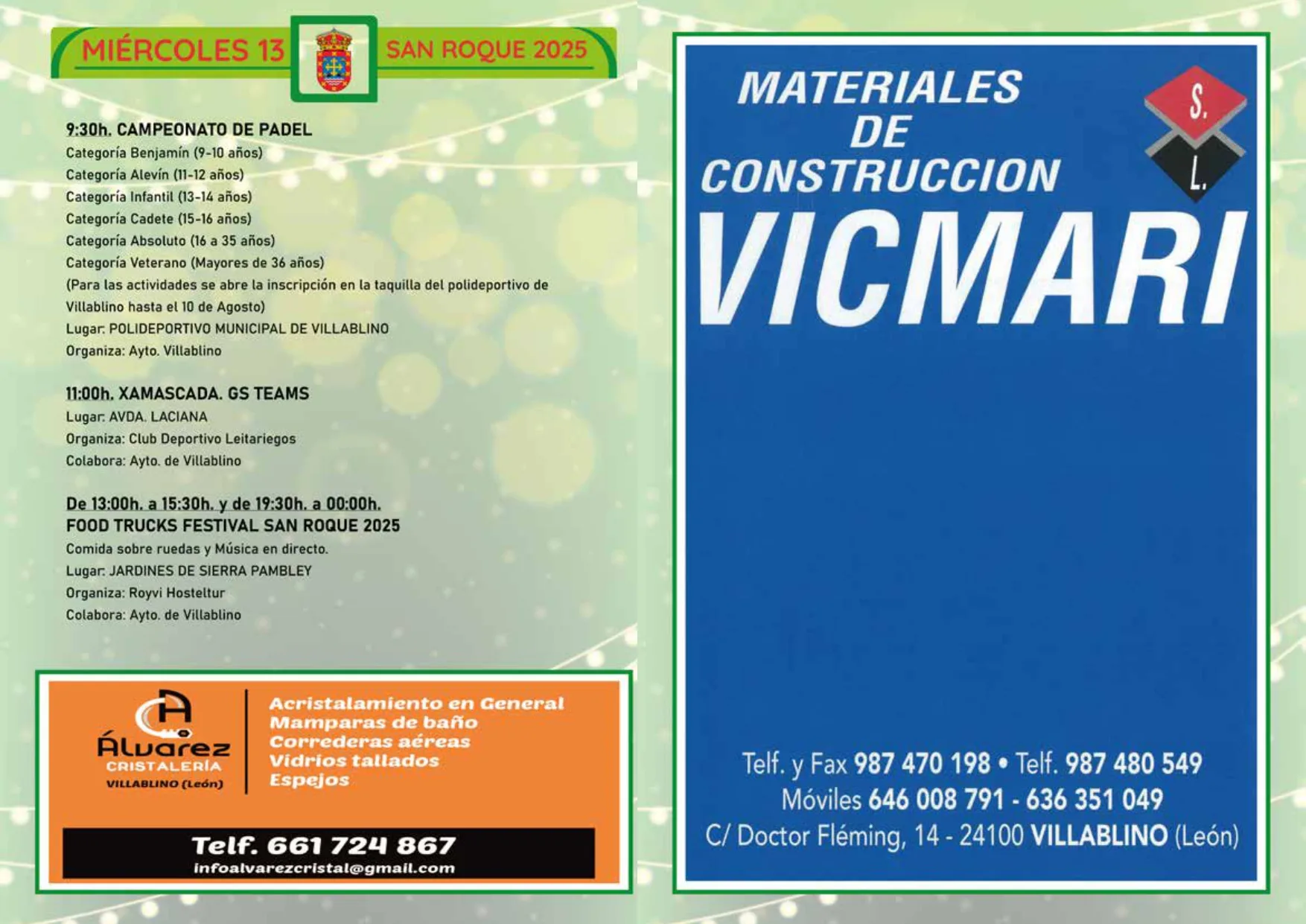 MIÉRCOLES 13 SAN ROQUE 2025

9:30h. CAMPEONATO DE PADEL
Categoría Benjamín (9-10 años)
Categoría Alevín (11-12 años)
Categoría Infantil (13-14 años)
Categoría Cadete (15-16 años)
Categoría Absoluto (16 a 35 años)
Categoría Veterano (Mayores de 36 años)
(Para las actividades se abre la inscripción en la taquilla del polideportivo de Villablino hasta el 10 de Agosto)
Lugar: POLIDEPORTIVO MUNICIPAL DE VILLABLINO
Organiza: Ayto. Villablino

11:00h. XAMASCADA. GS TEAMS
Lugar: AVDA. LACIANA
Organiza: Club Deportivo Leitariegos
Colabora: Ayto. de Villablino

De 13:00h. a 15:30h. y de 19:30h. a 00:00h.
FOOD TRUCKS FESTIVAL SAN ROQUE 2025
Comida sobre ruedas y Música en directo.
Lugar: JARDINES DE SIERRA PAMBLEY
Organiza: Royvi Hosteltur
Colabora: Ayto. de Villablino

Álvarez
CRISTALERÍA
VILLABLINO (León)

Acristalamiento en General
Mamparas de baño
Correderas aéreas
Vidrios tallados
Espejos

Telf. 661 724 867
infoalvarezcristal@gmail.com

MATERIALES
DE
CONSTRUCCION
S.
L.
VICMARI

Telf. y Fax 987 470 198 • Telf. 987 480 549
Móviles 646 008 791 - 636 351 049
C/ Doctor Fléming, 14 - 24100 VILLABLINO (León)